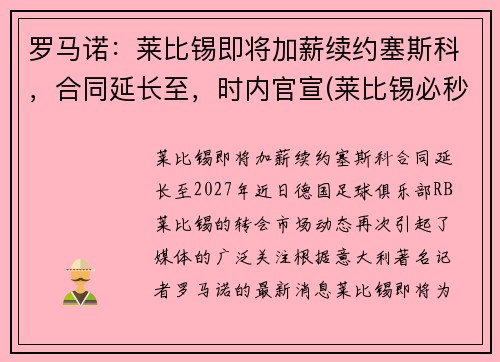 罗马诺：莱比锡即将加薪续约塞斯科，合同延长至，时内官宣(莱比锡必秒

莱比锡即将加薪续约塞斯科合同延长至2027年近日德国足球俱乐部RB莱比锡的转会市场动态再次引起了媒体的广泛关注根据意大利著名记者罗马诺的最新消息莱比锡即将为